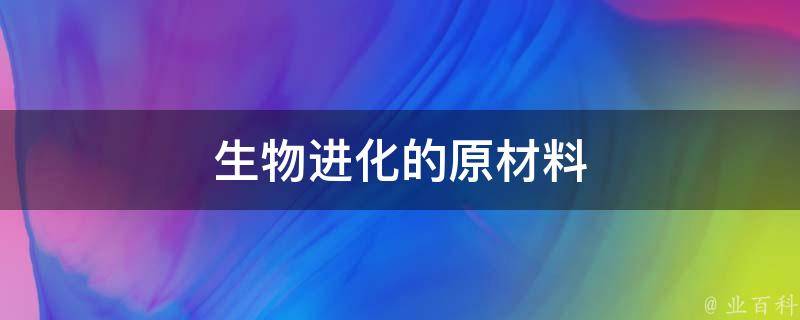 生物进化的原材料

@ 业百科